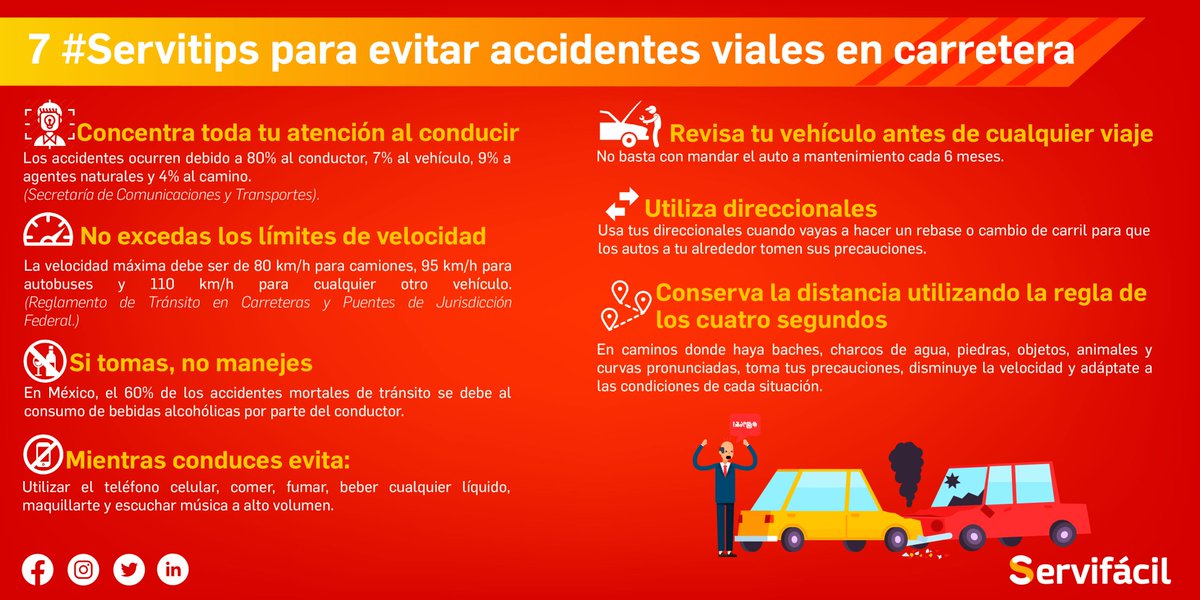 7 #Servitips para evitar accidentes viales en carretera

Concentra toda tu atención al conducir
Los accidentes ocurren debido a 80% al conductor, 7% al vehículo, 9% a agentes naturales y 4% al camino.
(Secretaría de Comunicaciones y Transportes).

No excedas los límites de velocidad
La velocidad máxima debe ser de 80 km/h para camiones, 95 km/h para autobuses y 110 km/h para cualquier otro vehículo.
(Reglamento de Tránsito en Carreteras y Puentes de Jurisdicción Federal.)

Si tomas, no manejes
En México, el 60% de los accidentes mortales de tránsito se debe al consumo de bebidas alcohólicas por parte del conductor.

Mientras conduces evita:
Utilizar el teléfono celular, comer, fumar, beber cualquier líquido, maquillarte y escuchar música a alto volumen.

Revisa tu vehículo antes de cualquier viaje
No basta con mandar el auto a mantenimiento cada 6 meses.

Utiliza direccionales
Usa tus direccionales cuando vayas a hacer un rebase o cambio de carril para que los autos a tu alrededor tomen sus precauciones.

Conserva la distancia utilizando la regla de los cuatro segundos
En caminos donde haya baches, charcos de agua, piedras, objetos, animales y curvas pronunciadas, toma tus precauciones, disminuye la velocidad y adáptate a las condiciones de cada situación.

Servifácil